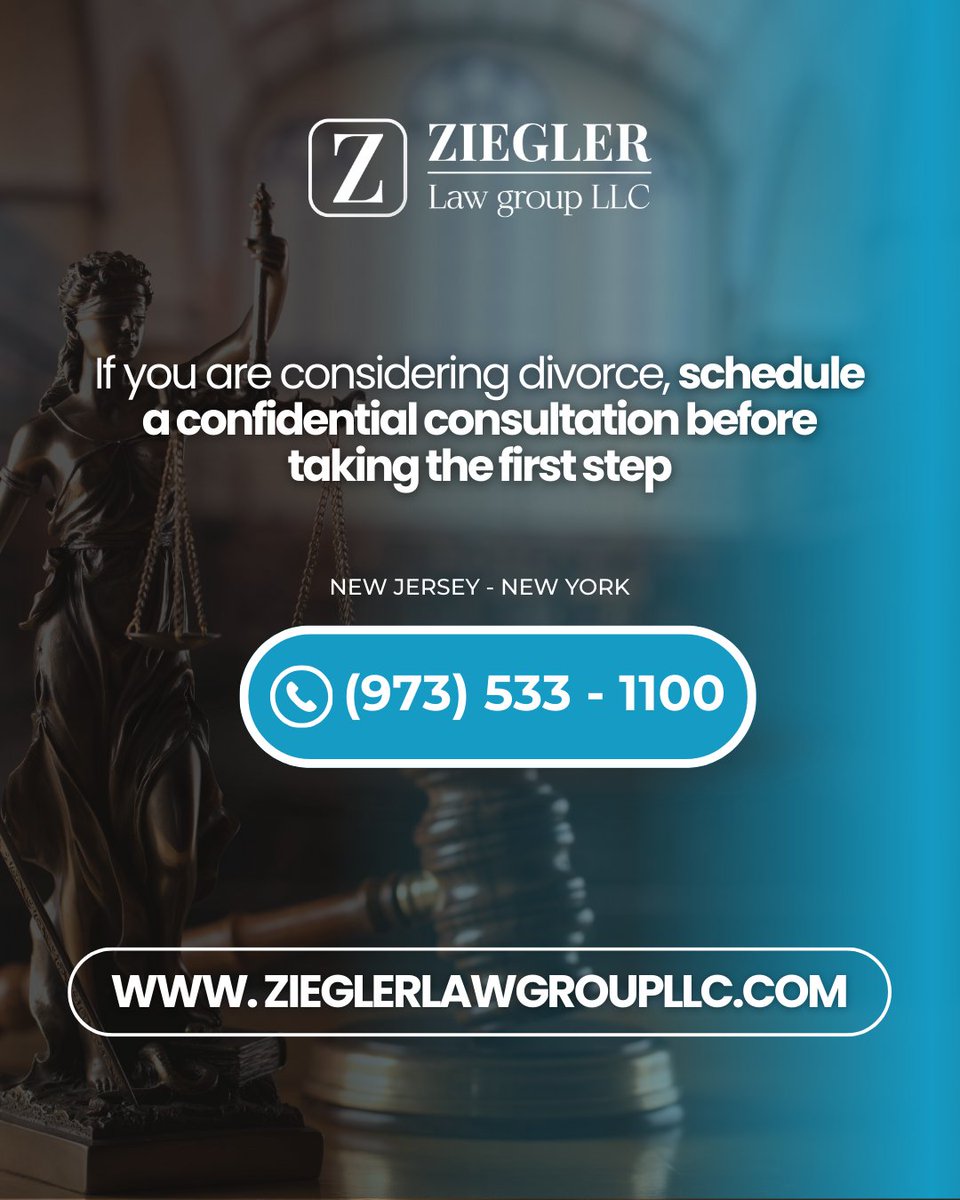 Z ZIEGLER
Law group LLC

If you are considering divorce, schedule a confidential consultation before taking the first step

NEW JERSEY - NEW YORK

(973) 533 - 1100

WWW. ZIEGLERLAWGROUPLLC.COM